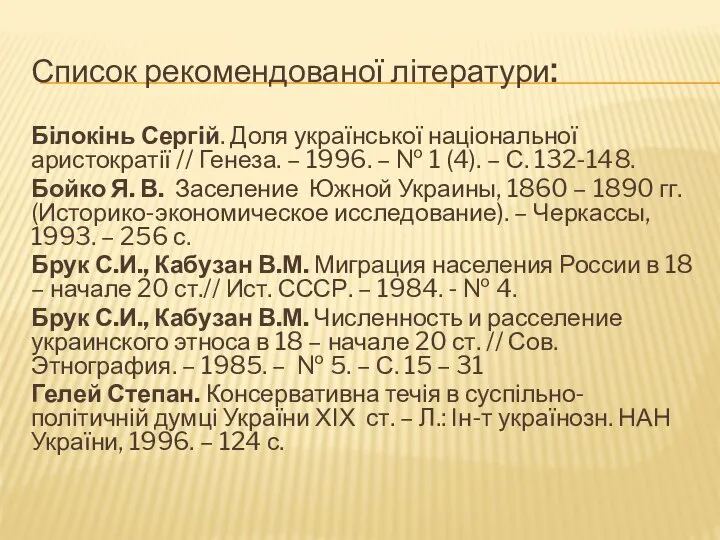 Список рекомендованої літератури:

Білокінь Сергій. Доля української національної аристократії // Генеза. – 1996. – № 1 (4). – С. 132-148.

Бойко Я. В. Заселение Южной Украины, 1860 – 1890 гг. (Историко-экономическое исследование). – Черкассы, 1993. – 256 с.

Брук С.И., Кабузан В.М. Миграция населения России в 18 – начале 20 ст.// Ист. СССР. – 1984. - № 4.

Брук С.И., Кабузан В.М. Численность и расселение украинского этноса в 18 – начале 20 ст. // Сов. Этнография. – 1985. – № 5. – С. 15 – 31

Гелей Степан. Консервативна течія в суспільно-політичній думці України XIX ст. – Л.: Ін-т українозн. НАН України, 1996. – 124 с.